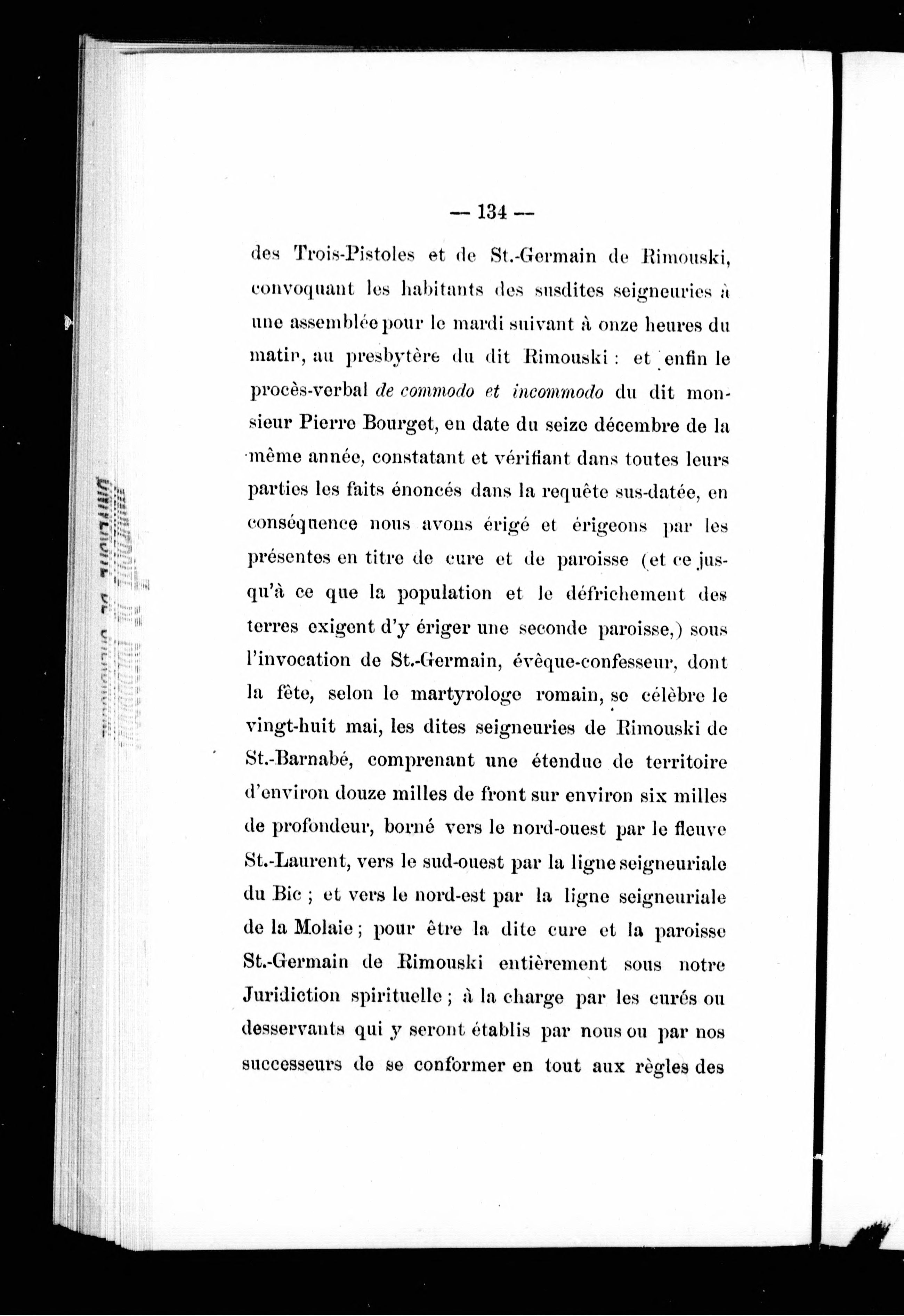 — 134 —

des Trois-Pistoles et de St.-Germain de Rimouski, convoquant les habitants des susdites seigneuries à une assemblée pour le mardi suivant à onze heures du matin, au presbytère du dit Rimouski : et enfin le procès-verbal de commodo et incommodo du dit monsieur Pierre Bourget, en date du seize décembre de la même année, constatant et vérifiant dans toutes leurs parties les faits énoncés dans la requête sus-datée, en conséquence nous avons érigé et érigeons par les présentes en titre de cure et de paroisse (et ce jusqu'à ce que la population et le défrichement des terres exigent d'y ériger une seconde paroisse,) sous l'invocation de St.-Germain, évêque-confesseur, dont la fête, selon le martyrologe romain, se célèbre le vingt-huit mai, les dites seigneuries de Rimouski de St.-Barnabé, comprenant une étendue de territoire d'environ douze milles de front sur environ six milles de profondeur, borné vers le nord-ouest par le fleuve St.-Laurent, vers le sud-ouest par la ligne seigneuriale du Bic ; et vers le nord-est par la ligne seigneuriale de la Molaie ; pour être la dite cure et la paroisse St.-Germain de Rimouski entièrement sous notre Juridiction spirituelle ; à la charge par les curés ou desservants qui y seront établis par nous ou par nos successeurs de se conformer en tout aux règles des